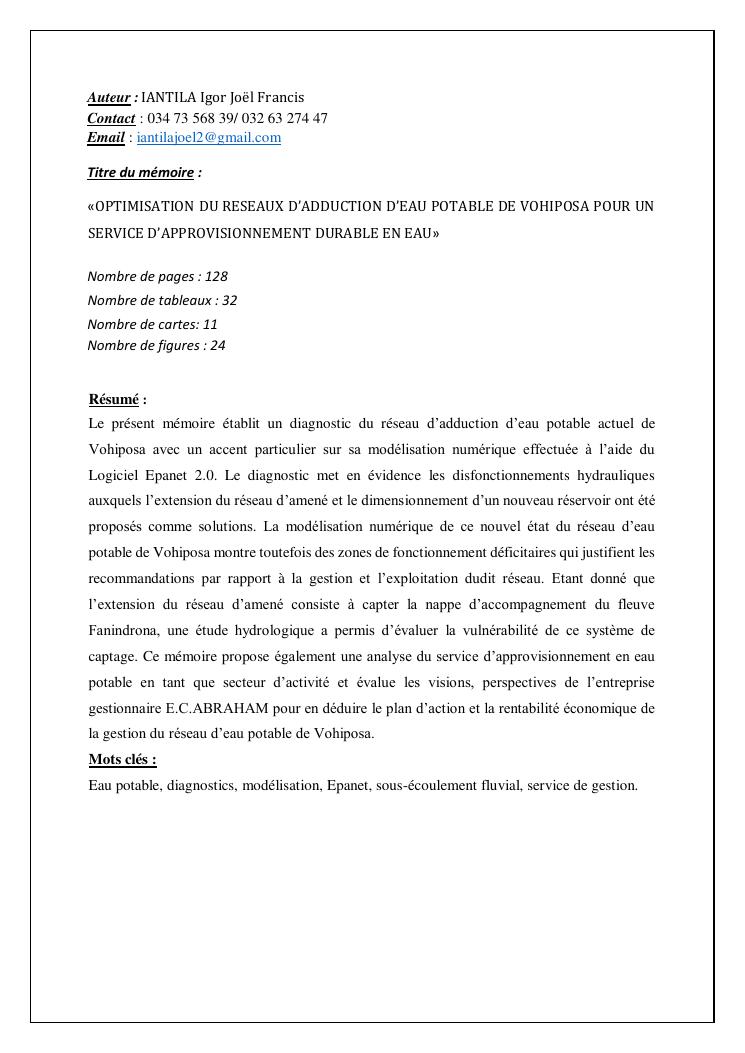 Auteur : IANTILA Igor Joël Francis
Contact : 034 73 568 39/ 032 63 274 47
Email : iantilajoel2@gmail.com

Titre du mémoire :

«OPTIMISATION DU RESEAUX D'ADDUCTION D'EAU POTABLE DE VOHIPOSA POUR UN SERVICE D'APPROVISIONNEMENT DURABLE EN EAU»

Nombre de pages : 128
Nombre de tableaux : 32
Nombre de cartes: 11
Nombre de figures : 24

Résumé :
Le présent mémoire établit un diagnostic du réseau d'adduction d'eau potable actuel de Vohiposa avec un accent particulier sur sa modélisation numérique effectuée à l'aide du Logiciel Epanet 2.0. Le diagnostic met en évidence les disfonctionnements hydrauliques auxquels l'extension du réseau d'amené et le dimensionnement d'un nouveau réservoir ont été proposés comme solutions. La modélisation numérique de ce nouvel état du réseau d'eau potable de Vohiposa montre toutefois des zones de fonctionnement déficitaires qui justifient les recommandations par rapport à la gestion et l'exploitation dudit réseau. Etant donné que l'extension du réseau d'amené consiste à capter la nappe d'accompagnement du fleuve Fanindrona, une étude hydrologique a permis d'évaluer la vulnérabilité de ce système de captage. Ce mémoire propose également une analyse du service d'approvisionnement en eau potable en tant que secteur d'activité et évalue les visions, perspectives de l'entreprise gestionnaire E.C.ABRAHAM pour en déduire le plan d'action et la rentabilité économique de la gestion du réseau d'eau potable de Vohiposa.
Mots clés :
Eau potable, diagnostics, modélisation, Epanet, sous-écoulement fluvial, service de gestion.